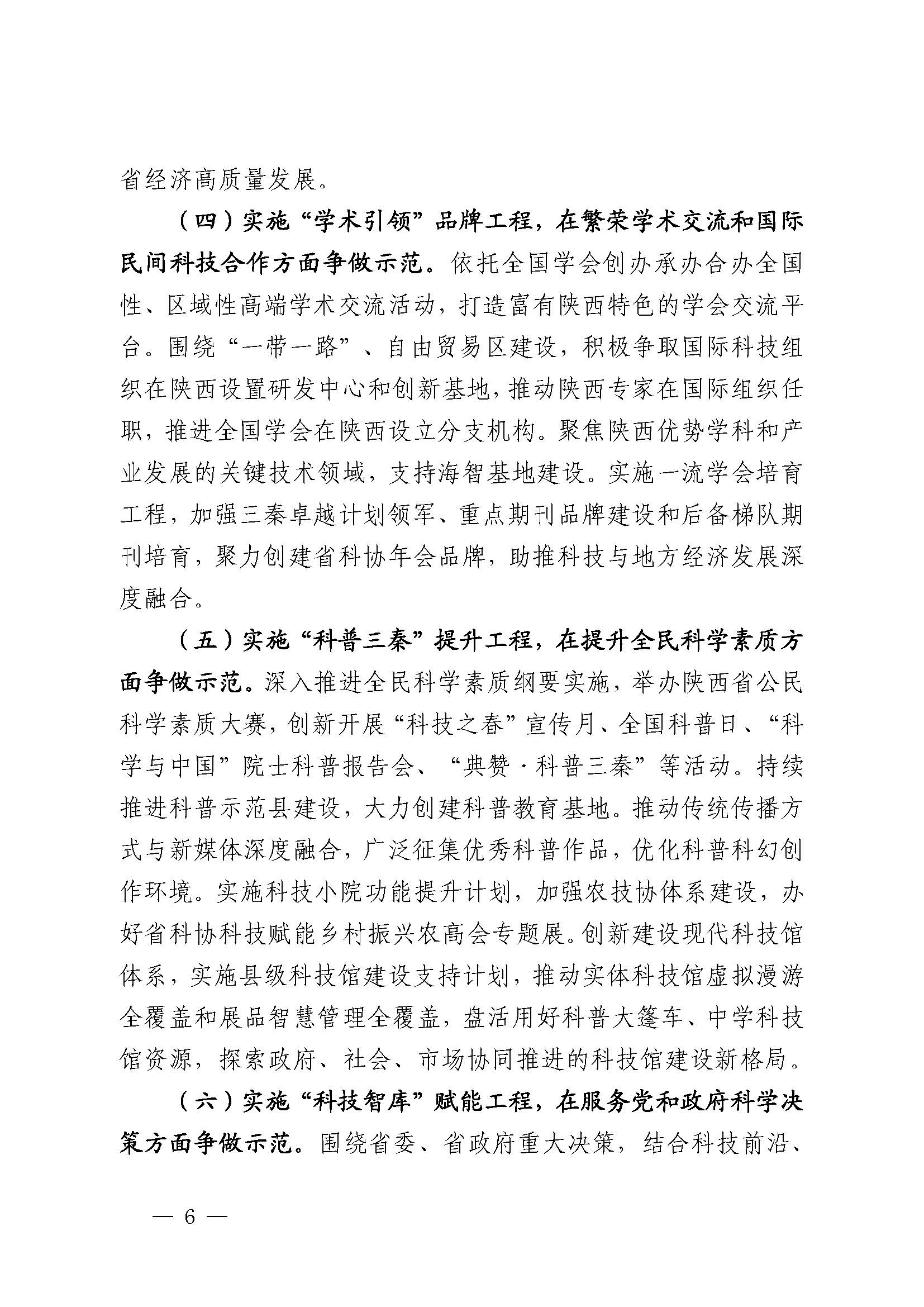 省经济高质量发展。

（四）实施“学术引领”品牌工程，在繁荣学术交流和国际民间科技合作方面争做示范。依托全国学会创办承办合办全国性、区域性高端学术交流活动，打造富有陕西特色的学会交流平台。围绕“一带一路”、自由贸易区建设，积极争取国际科技组织在陕西设置研发中心和创新基地，推动陕西专家在国际组织任职，推进全国学会在陕西设立分支机构。聚焦陕西优势学科和产业发展的关键技术领域，支持海智基地建设。实施一流学会培育工程，加强三秦卓越计划领军、重点期刊品牌建设和后备梯队期刊培育，聚力创建省科协年会品牌，助推科技与地方经济发展深度融合。

（五）实施“科普三秦”提升工程，在提升全民科学素质方面争做示范。深入推进全民科学素质纲要实施，举办陕西省公民科学素质大赛，创新开展“科技之春”宣传月、全国科普日、“科学与中国”院士科普报告会、“典赞·科普三秦”等活动。持续推进科普示范县建设，大力创建科普教育基地。推动传统传播方式与新媒体深度融合，广泛征集优秀科普作品，优化科普科幻创作环境。实施科技小院功能提升计划，加强农技协体系建设，办好省科协科技赋能乡村振兴农高会专题展。创新建设现代科技馆体系，实施县级科技馆建设支持计划，推动实体科技馆虚拟漫游全覆盖和展品智慧管理全覆盖，盘活用好科普大篷车、中学科技馆资源，探索政府、社会、市场协同推进的科技馆建设新格局。

（六）实施“科技智库”赋能工程，在服务党和政府科学决策方面争做示范。围绕省委、省政府重大决策，结合科技前沿、

— 6 —